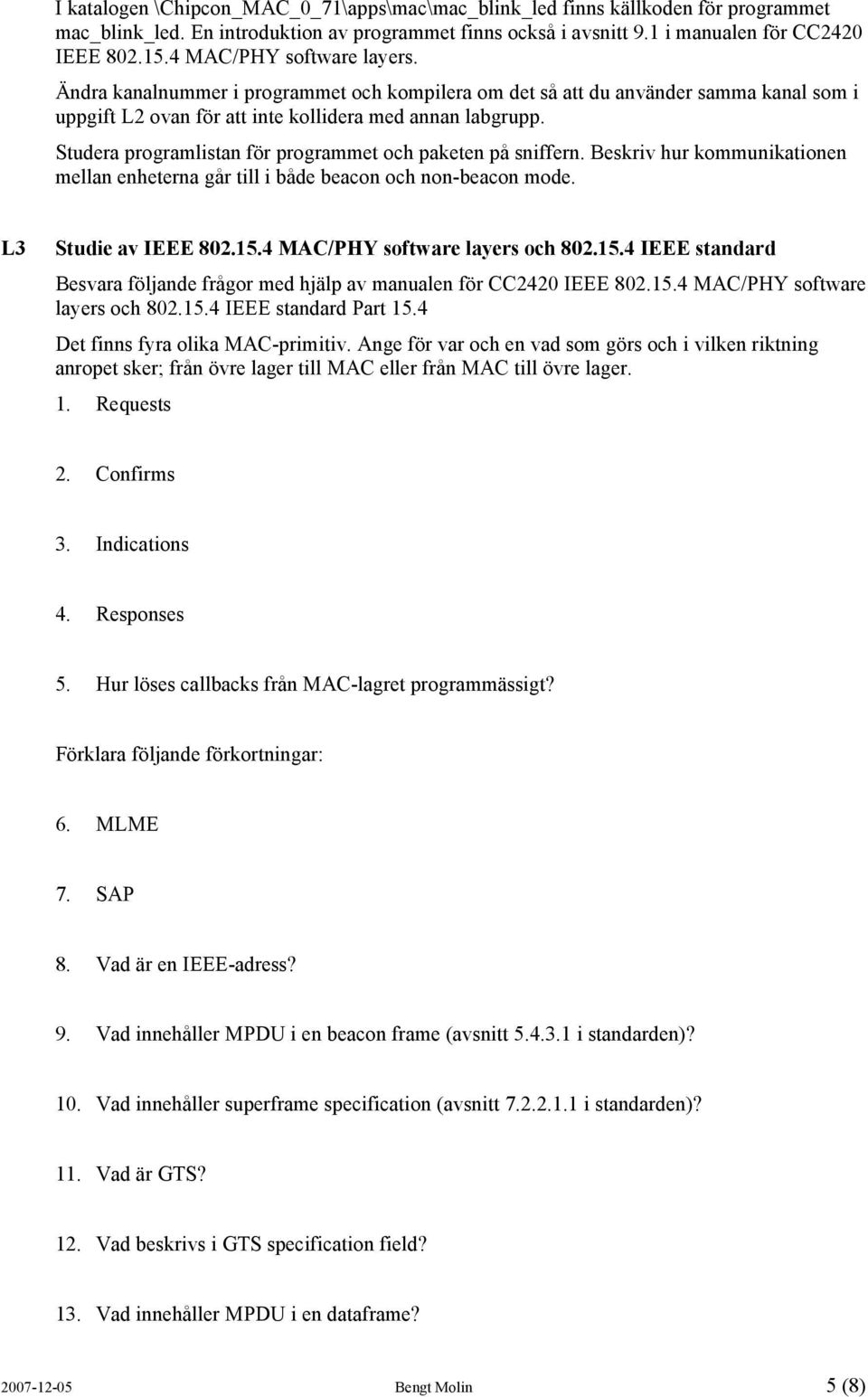 I katalogen \Chipcon_MAC_0_71\apps\mac\mac_blink_led finns källkoden för programmet mac_blink_led. En introduktion av programmet finns också i avsnitt 9.1 i manualen för CC2420 IEEE 802.15.4 MAC/PHY software layers.

Ändra kanalnummer i programmet och kompilera om det så att du använder samma kanal som i uppgift L2 ovan för att inte kollidera med annan labgrupp.

Studera programlistan för programmet och paketen på sniffern. Beskriv hur kommunikationen mellan enheterna går till i både beacon och non-beacon mode.

L3 Studie av IEEE 802.15.4 MAC/PHY software layers och 802.15.4 IEEE standard

Besvara följande frågor med hjälp av manualen för CC2420 IEEE 802.15.4 MAC/PHY software layers och 802.15.4 IEEE standard Part 15.4

Det finns fyra olika MAC-primitiv. Ange för var och en vad som görs och i vilken riktning anropet sker; från övre lager till MAC eller från MAC till övre lager.

1. Requests

2. Confirms

3. Indications

4. Responses

5. Hur löses callbacks från MAC-lagret programmässigt?

Förklara följande förkortningar:

6. MLME

7. SAP

8. Vad är en IEEE-adress?

9. Vad innehåller MPDU i en beacon frame (avsnitt 5.4.3.1 i standarden)?

10. Vad innehåller superframe specification (avsnitt 7.2.2.1.1 i standarden)?

11. Vad är GTS?

12. Vad beskrivs i GTS specification field?

13. Vad innehåller MPDU i en dataframe?

2007-12-05 Bengt Molin 5 (8)